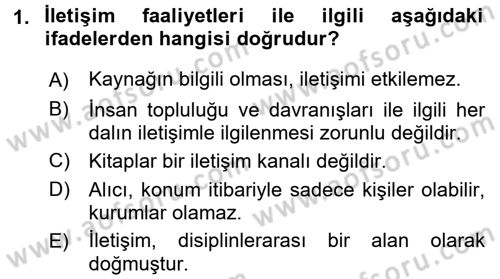 1. İletişim faaliyetleri ile ilgili aşağıdaki ifadelerden hangisi doğrudur?

A) Kaynağın bilgili olması, iletişimi etkilemez.

B) İnsan topluluğu ve davranışları ile ilgili her dalın iletişimle ilgilenmesi zorunlu değildir.

C) Kitaplar bir iletişim kanalı değildir.

D) Alıcı, konum itibariyle sadece kişiler olabilir, kurumlar olamaz.

E) İletişim, disiplinlerarası bir alan olarak doğmuştur.

www.aofsoru.com